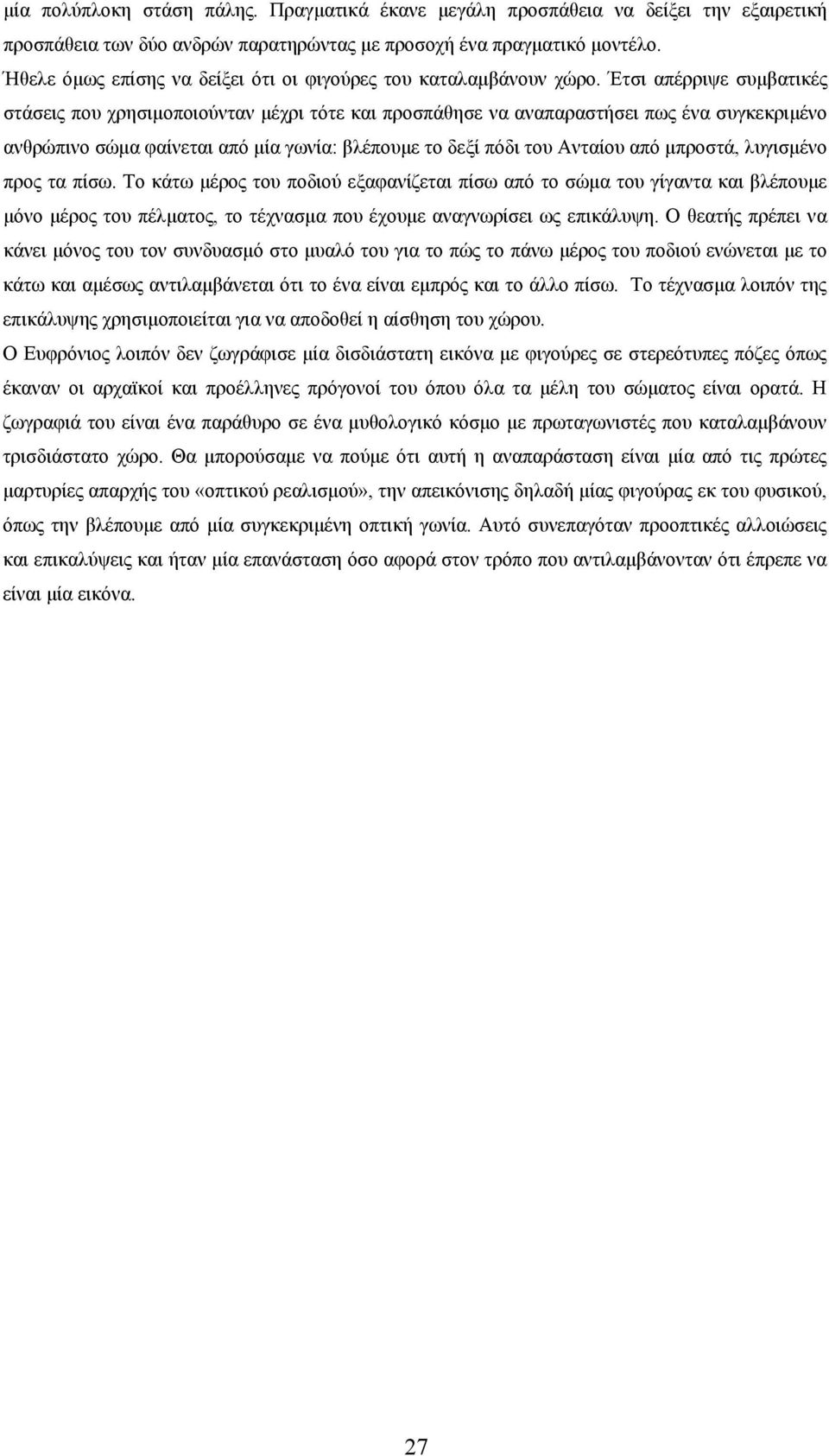 μία πολύπλοκη στάση πάλης. Πραγματικά έκανε μεγάλη προσπάθεια να δείξει την εξαιρετική προσπάθεια των δύο ανδρών παρατηρώντας με προσοχή ένα πραγματικό μοντέλο.

Ήθελε όμως επίσης να δείξει ότι οι φιγούρες του καταλαμβάνουν χώρο. Έτσι απέρριψε συμβατικές στάσεις που χρησιμοποιούνταν μέχρι τότε και προσπάθησε να αναπαραστήσει πως ένα συγκεκριμένο ανθρώπινο σώμα φαίνεται από μία γωνία: βλέπουμε το δεξί πόδι του Ανταίου από μπροστά, λυγισμένο προς τα πίσω. Το κάτω μέρος του ποδιού εξαφανίζεται πίσω από το σώμα του γίγαντα και βλέπουμε μόνο μέρος του πέλματος, το τέχνασμα που έχουμε αναγνωρίσει ως επικάλυψη. Ο θεατής πρέπει να κάνει μόνος του τον συνδυασμό στο μυαλό του για το πώς το πάνω μέρος του ποδιού ενώνεται με το κάτω και αμέσως αντιλαμβάνεται ότι το ένα είναι εμπρός και το άλλο πίσω. Το τέχνασμα λοιπόν της επικάλυψης χρησιμοποιείται για να αποδοθεί η αίσθηση του χώρου.

Ο Ευφρόνιος λοιπόν δεν ζωγράφισε μία δισδιάστατη εικόνα με φιγούρες σε στερεότυπες πόζες όπως έκαναν οι αρχαϊκοί και προέλληνες πρόγονοί του όπου όλα τα μέλη του σώματος είναι ορατά. Η ζωγραφιά του είναι ένα παράθυρο σε ένα μυθολογικό κόσμο με πρωταγωνιστές που καταλαμβάνουν τρισδιάστατο χώρο. Θα μπορούσαμε να πούμε ότι αυτή η αναπαράσταση είναι μία από τις πρώτες μαρτυρίες απαρχής του «οπτικού ρεαλισμού», την απεικόνισης δηλαδή μίας φιγούρας εκ του φυσικού, όπως την βλέπουμε από μία συγκεκριμένη οπτική γωνία. Αυτό συνεπαγόταν προοπτικές αλλοιώσεις και επικαλύψεις και ήταν μία επανάσταση όσο αφορά στον τρόπο που αντιλαμβάνονταν ότι έπρεπε να είναι μία εικόνα.

27